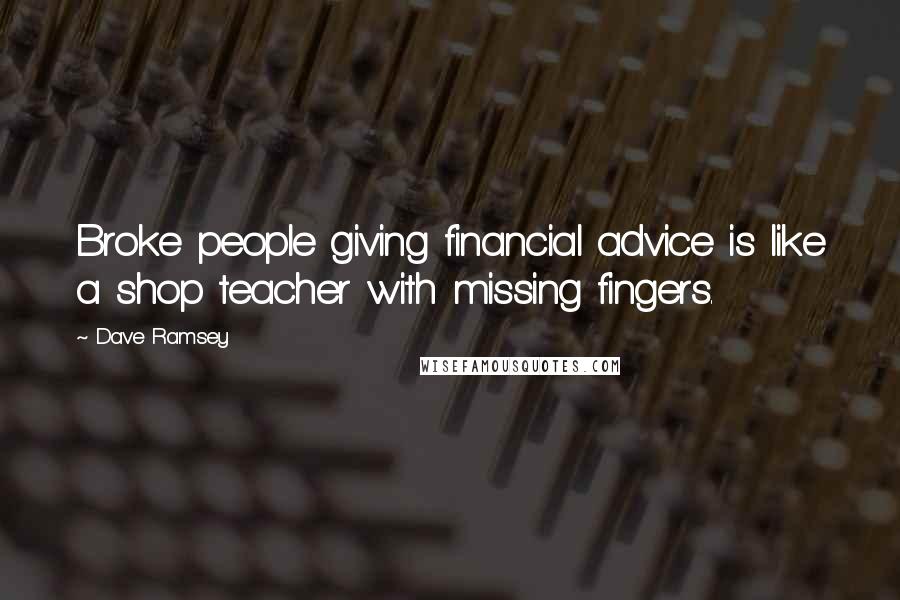 Broke people giving financial advice is like a shop teacher with missing fingers.

~ Dave Ramsey

WISEFAMOUSQUOTES.COM